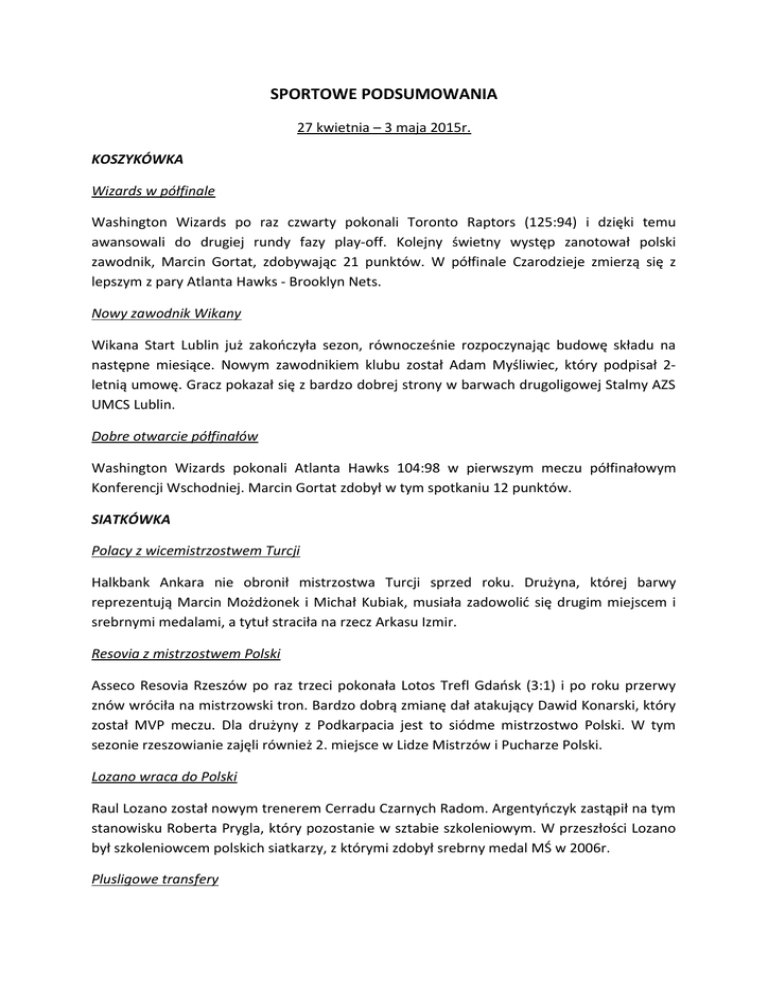 SPORTOWE PODSUMOWANIA

27 kwietnia – 3 maja 2015r.

KOSZYKÓWKA

Wizards w półfinale

Washington Wizards po raz czwarty pokonali Toronto Raptors (125:94) i dzięki temu awansowali do drugiej rundy fazy play-off. Kolejny świetny występ zanotował polski zawodnik, Marcin Gortat, zdobywając 21 punktów. W półfinale Czarodzieje zmierzą się z lepszym z pary Atlanta Hawks - Brooklyn Nets.

Nowy zawodnik Wikany

Wikana Start Lublin już zakończyła sezon, równocześnie rozpoczynając budowę składu na następne miesiące. Nowym zawodnikiem klubu został Adam Myśliwiec, który podpisał 2-letnią umowę. Gracz pokazał się z bardzo dobrej strony w barwach drugoligowej Stalmy AZS UMCS Lublin.

Dobre otwarcie półfinałów

Washington Wizards pokonali Atlanta Hawks 104:98 w pierwszym meczu półfinałowym Konferencji Wschodniej. Marcin Gortat zdobył w tym spotkaniu 12 punktów.

SIATKÓWKA

Polacy z wicemistrzostwem Turcji

Halkbank Ankara nie obronił mistrzostwa Turcji sprzed roku. Drużyna, której barwy reprezentują Marcin Możdżonek i Michał Kubiak, musiała zadowolić się drugim miejscem i srebrnymi medalami, a tytuł straciła na rzecz Arkasu Izmir.

Resovia z mistrzostwem Polski

Asseco Resovia Rzeszów po raz trzeci pokonała Lotos Trefl Gdańsk (3:1) i po roku przerwy znów wróciła na mistrzowski tron. Bardzo dobrą zmianę dał atakujący Dawid Konarski, który został MVP meczu. Dla drużyny z Podkarpacia jest to siódme mistrzostwo Polski. W tym sezonie rzeszowianie zajęli również 2. miejsce w Lidze Mistrzów i Pucharze Polski.

Lozano wraca do Polski

Raul Lozano został nowym trenerem Cerradu Czarnych Radom. Argentyńczyk zastąpił na tym stanowisku Roberta Prygla, który pozostanie w sztabie szkoleniowym. W przeszłości Lozano był szkoleniowcem polskich siatkarzy, z którymi zdobył srebrny medal MŚ w 2006r.

Plusligowe transfery